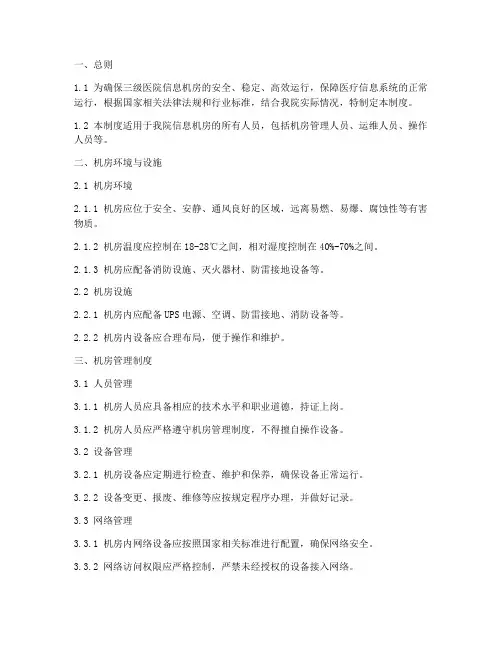 一、总则

1.1 为确保三级医院信息机房的安全、稳定、高效运行，保障医疗信息系统的正常运行，根据国家相关法律法规和行业标准，结合我院实际情况，特制定本制度。

1.2 本制度适用于我院信息机房的所有人员，包括机房管理人员、运维人员、操作人员等。

二、机房环境与设施

2.1 机房环境

2.1.1 机房应位于安全、安静、通风良好的区域，远离易燃、易爆、腐蚀性等有害物质。

2.1.2 机房温度应控制在18-28℃之间，相对湿度控制在40%-70%之间。

2.1.3 机房应配备消防设施、灭火器材、防雷接地设备等。

2.2 机房设施

2.2.1 机房内应配备UPS电源、空调、防雷接地、消防设备等。

2.2.2 机房内设备应合理布局，便于操作和维护。

三、机房管理制度

3.1 人员管理

3.1.1 机房人员应具备相应的技术水平和职业道德，持证上岗。

3.1.2 机房人员应严格遵守机房管理制度，不得擅自操作设备。

3.2 设备管理

3.2.1 机房设备应定期进行检查、维护和保养，确保设备正常运行。

3.2.2 设备变更、报废、维修等应按规定程序办理，并做好记录。

3.3 网络管理

3.3.1 机房内网络设备应按照国家相关标准进行配置，确保网络安全。

3.3.2 网络访问权限应严格控制，严禁未经授权的设备接入网络。